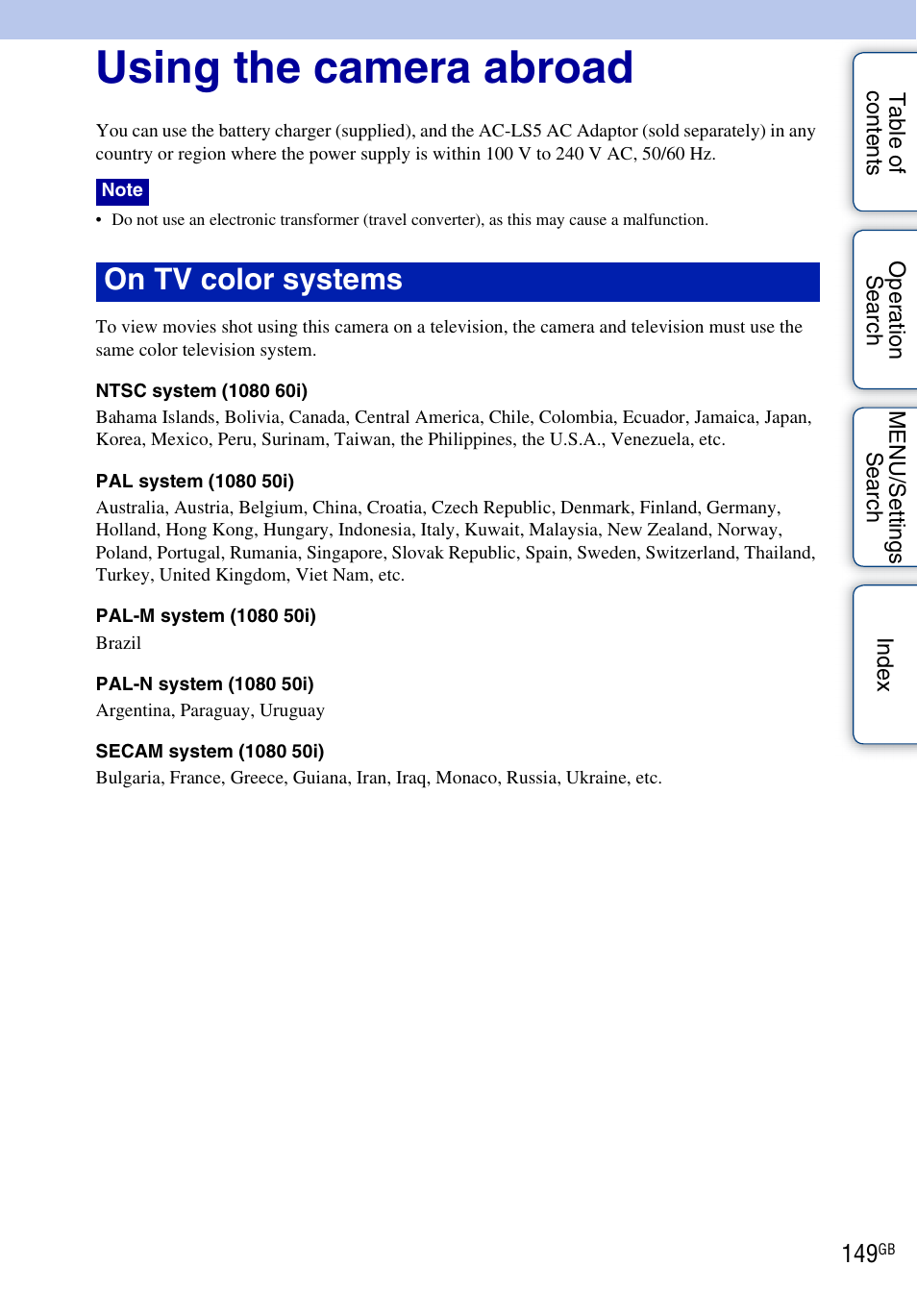 Using the camera abroad

You can use the battery charger (supplied), and the AC-LS5 AC Adaptor (sold separately) in any country or region where the power supply is within 100 V to 240 V AC, 50/60 Hz.

Note

• Do not use an electronic transformer (travel converter), as this may cause a malfunction.

On TV color systems

To view movies shot using this camera on a television, the camera and television must use the same color television system.

NTSC system (1080 60i)

Bahama Islands, Bolivia, Canada, Central America, Chile, Colombia, Ecuador, Jamaica, Japan, Korea, Mexico, Peru, Surinam, Taiwan, the Philippines, the U.S.A., Venezuela, etc.

PAL system (1080 50i)

Australia, Austria, Belgium, China, Croatia, Czech Republic, Denmark, Finland, Germany, Holland, Hong Kong, Hungary, Indonesia, Italy, Kuwait, Malaysia, New Zealand, Norway, Poland, Portugal, Rumania, Singapore, Slovak Republic, Spain, Sweden, Switzerland, Thailand, Turkey, United Kingdom, Viet Nam, etc.

PAL-M system (1080 50i)

Brazil

PAL-N system (1080 50i)

Argentina, Paraguay, Uruguay

SECAM system (1080 50i)

Bulgaria, France, Greece, Guiana, Iran, Iraq, Monaco, Russia, Ukraine, etc.

Table of contents

Operation Search

MENU/Settings Search

Index

149GB